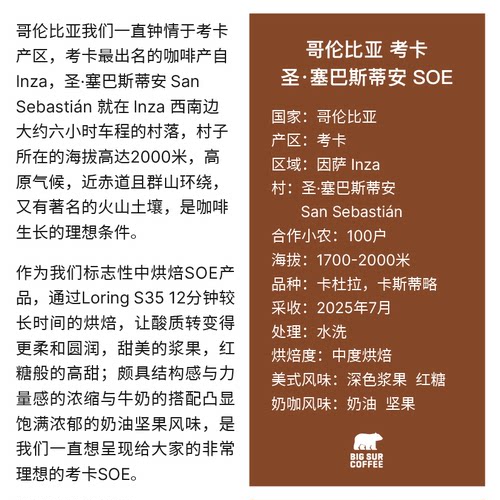 哥伦比亚我们一直钟情于考卡产区，考卡最出名的咖啡产自Inza，圣·塞巴斯蒂安 San Sebastián 就在 Inza 西南边大约六小时车程的村落，村子所在的海拔高达2000米，高原气候，近赤道且群山环绕，又有著名的火山土壤，是咖啡生长的理想条件。

作为我们标志性中烘焙SOE产品，通过Loring S35 12分钟较长时间的烘焙，让酸质转变得更柔和圆润，甜美的浆果，红糖般的高甜；颇具结构感与力量感的浓缩与牛奶的搭配凸显饱满浓郁的奶油坚果风味，是我们一直想呈现给大家的非常理想的考卡SOE。

哥伦比亚 考卡
圣·塞巴斯蒂安 SOE

国家：哥伦比亚
产区：考卡
区域：因萨 Inza
村：圣·塞巴斯蒂安
San Sebastián
合作小农：100户
海拔：1700-2000米
品种：卡杜拉，卡斯蒂略
采收：2025年7月
处理：水洗
烘焙度：中度烘焙
美式风味：深色浆果 红糖
奶咖风味：奶油 坚果

BIG SUR
COFFEE